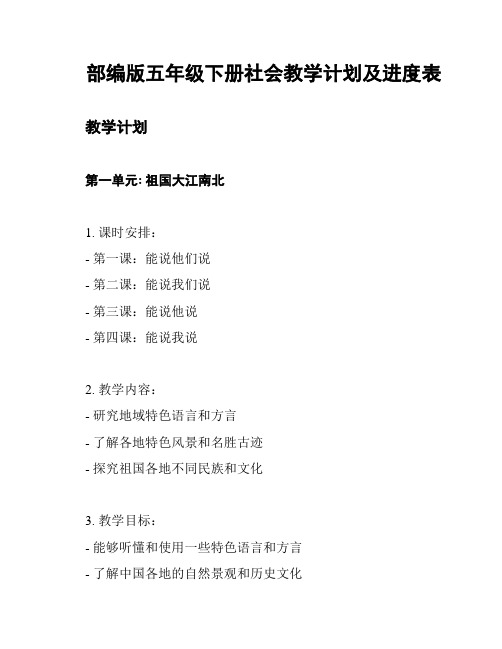 部编版五年级下册社会教学计划及进度表

教学计划

第一单元: 祖国大江南北

1. 课时安排：
- 第一课：能说他们说
- 第二课：能说我们说
- 第三课：能说他说
- 第四课：能说我说

2. 教学内容：
- 研究地域特色语言和方言
- 了解各地特色风景和名胜古迹
- 探究祖国各地不同民族和文化

3. 教学目标：
- 能够听懂和使用一些特色语言和方言
- 了解中国各地的自然景观和历史文化